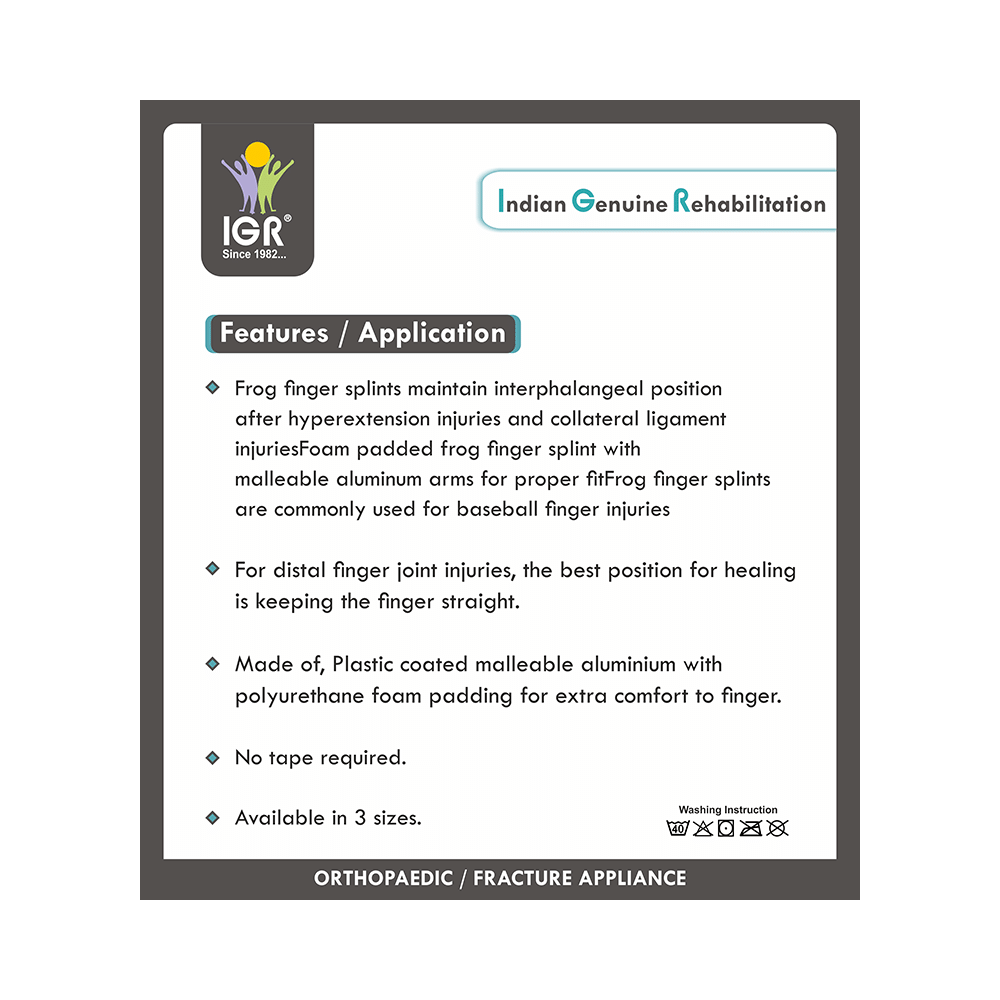 IGR®
Since 1982...

Indian Genuine Rehabilitation

Features / Application

Frog finger splints maintain interphalangeal position after hyperextension injuries and collateral ligament injuriesFoam padded frog finger splint with malleable aluminum arms for proper fitFrog finger splints are commonly used for baseball finger injuries

For distal finger joint injuries, the best position for healing is keeping the finger straight.

Made of, Plastic coated malleable aluminium with polyurethane foam padding for extra comfort to finger.

No tape required.

Available in 3 sizes.

Washing Instruction
40

ORTHOPAEDIC / FRACTURE APPLIANCE